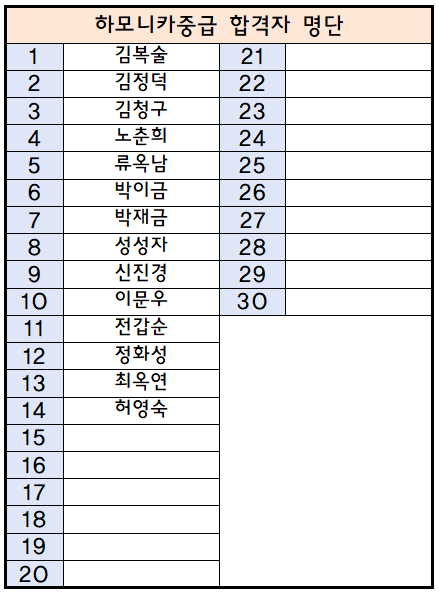 하모니카중급 합격자 명단

| 1 | 김복술 | 21 | |
|---|---|---|---|
| 2 | 김정덕 | 22 | |
| 3 | 김청구 | 23 | |
| 4 | 노춘희 | 24 | |
| 5 | 류옥남 | 25 | |
| 6 | 박이금 | 26 | |
| 7 | 박재금 | 27 | |
| 8 | 성성자 | 28 | |
| 9 | 신진경 | 29 | |
| 10 | 이문우 | 30 | |
| 11 | 전갑순 | | |
| 12 | 정화성 | | |
| 13 | 최옥연 | | |
| 14 | 허영숙 | | |
| 15 | | | |
| 16 | | | |
| 17 | | | |
| 18 | | | |
| 19 | | | |
| 20 | | | |